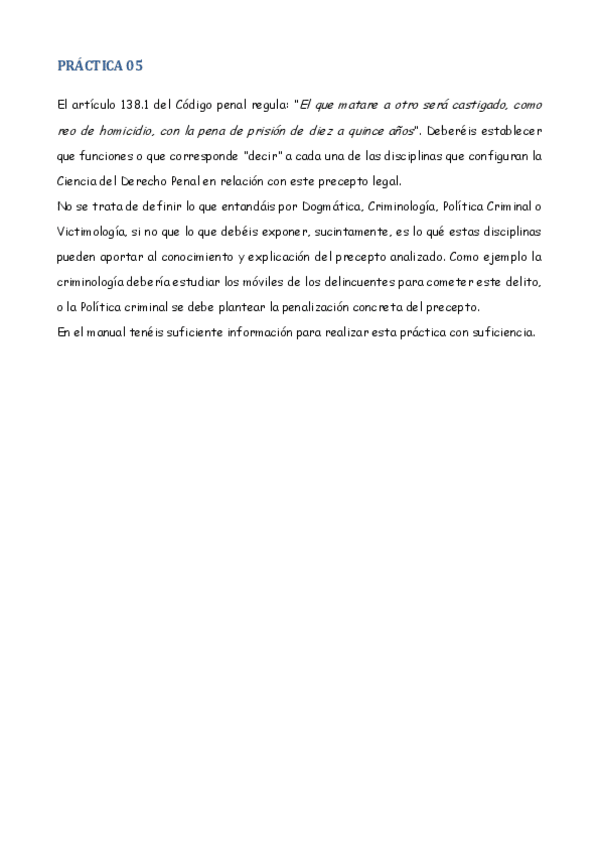 PRÁCTICA 05

El artículo 138.1 del Código penal regula: "El que matare a otro será castigado, como reo de homicidio, con la pena de prisión de diez a quince años". Deberéis establecer que funciones o que corresponde "decir" a cada una de las disciplinas que configuran la Ciencia del Derecho Penal en relación con este precepto legal.
No se trata de definir lo que entandáis por Dogmática, Criminología, Política Criminal o Victimología, si no que lo que debéis exponer, sucintamente, es lo qué estas disciplinas pueden aportar al conocimiento y explicación del precepto analizado. Como ejemplo la criminología debería estudiar los móviles de los delincuentes para cometer este delito, o la Política criminal se debe plantear la penalización concreta del precepto.
En el manual tenéis suficiente información para realizar esta práctica con suficiencia.